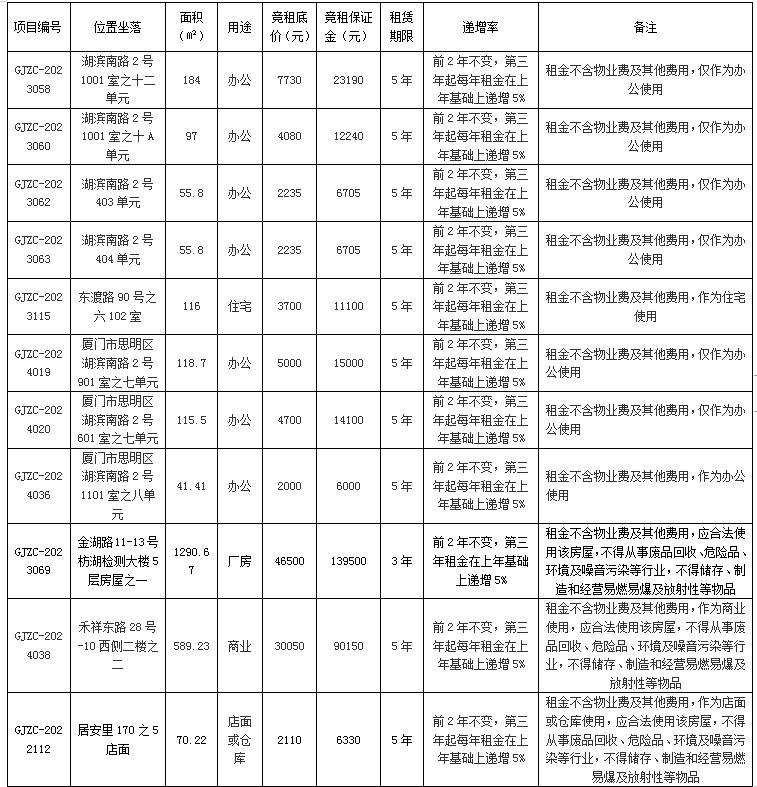 | 项目编号 | 位置坐落 | 面积（㎡） | 用途 | 竞租底价（元） | 竞租保证金（元） | 租赁期限 | 递增率 | 备注 |
|---|---|---|---|---|---|---|---|---|
| GJZC-2023058 | 湖滨南路2号1001室之十二单元 | 184 | 办公 | 7730 | 23190 | 5年 | 前2年不变，第三年起每年租金在上年基础上递增5% | 租金不含物业费及其他费用，仅作为办公使用 |
| GJZC-2023060 | 湖滨南路2号1001室之十A单元 | 97 | 办公 | 4080 | 12240 | 5年 | 前2年不变，第三年起每年租金在上年基础上递增5% | 租金不含物业费及其他费用，仅作为办公使用 |
| GJZC-2023062 | 湖滨南路2号403单元 | 55.8 | 办公 | 2235 | 6705 | 5年 | 前2年不变，第三年起每年租金在上年基础上递增5% | 租金不含物业费及其他费用，仅作为办公使用 |
| GJZC-2023063 | 湖滨南路2号404单元 | 55.8 | 办公 | 2235 | 6705 | 5年 | 前2年不变，第三年起每年租金在上年基础上递增5% | 租金不含物业费及其他费用，仅作为办公使用 |
| GJZC-2023115 | 东渡路90号之六102室 | 116 | 住宅 | 3700 | 11100 | 5年 | 前2年不变，第三年起每年租金在上年基础上递增5% | 租金不含物业费及其他费用，作为住宅使用 |
| GJZC-2024019 | 厦门市思明区湖滨南路2号901室之七单元 | 118.7 | 办公 | 5000 | 15000 | 5年 | 前2年不变，第三年起每年租金在上年基础上递增5% | 租金不含物业费及其他费用，仅作为办公使用 |
| GJZC-2024020 | 厦门市思明区湖滨南路2号601室之七单元 | 115.5 | 办公 | 4700 | 14100 | 5年 | 前2年不变，第三年起每年租金在上年基础上递增5% | 租金不含物业费及其他费用，仅作为办公使用 |
| GJZC-2024036 | 厦门市思明区湖滨南路2号1101室之八单元 | 41.41 | 办公 | 2000 | 6000 | 5年 | 前2年不变，第三年起每年租金在上年基础上递增5% | 租金不含物业费及其他费用，作为办公使用 |
| GJZC-2023069 | 金湖路11-13号枋湖检测大楼5层房屋之一 | 1290.67 | 厂房 | 46500 | 139500 | 3年 | 前2年不变，第三年租金在上年基础上递增5% | 租金不含物业费及其他费用，应合法使用该房屋，不得从事废品回收、危险品、环境及噪音污染等行业，不得储存、制造和经营易燃易爆及放射性等物品 |
| GJZC-2024038 | 禾祥东路28号-10西侧二楼之二 | 589.23 | 商业 | 30050 | 90150 | 5年 | 前2年不变，第三年起每年租金在上年基础上递增5% | 租金不含物业费及其他费用，作为商业使用，应合法使用该房屋，不得从事废品回收、危险品、环境及噪音污染等行业，不得储存、制造和经营易燃易爆及放射性等物品 |
| GJZC-2022112 | 居安里170之5店面 | 70.22 | 店面或仓库 | 2110 | 6330 | 5年 | 前2年不变，第三年起每年租金在上年基础上递增5% | 租金不含物业费及其他费用，作为店面或仓库使用，应合法使用该房屋，不得从事废品回收、危险品、环境及噪音污染等行业，不得储存、制造和经营易燃易爆及放射性等物品 |